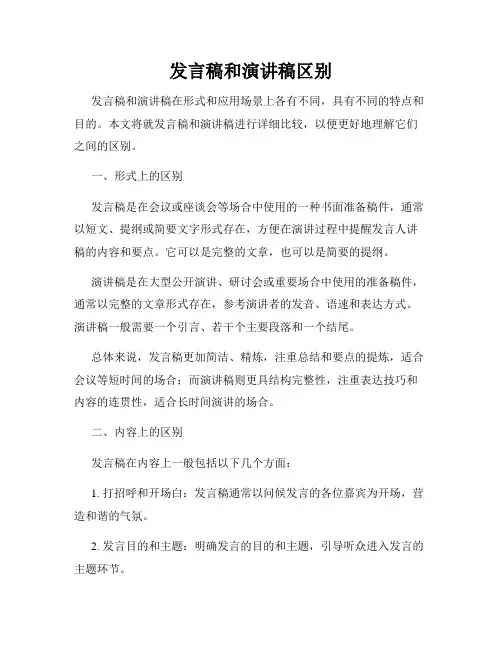 发言稿和演讲稿区别

发言稿和演讲稿在形式和应用场景上各有不同，具有不同的特点和目的。本文将就发言稿和演讲稿进行详细比较，以便更好地理解它们之间的区别。

一、形式上的区别

发言稿是在会议或座谈会等场合中使用的一种书面准备稿件，通常以短文、提纲或简要文字形式存在，方便在演讲过程中提醒发言人讲稿的内容和要点。它可以是完整的文章，也可以是简要的提纲。

演讲稿是在大型公开演讲、研讨会或重要场合中使用的准备稿件，通常以完整的文章形式存在，参考演讲者的发音、语速和表达方式。演讲稿一般需要一个引言、若干个主要段落和一个结尾。

总体来说，发言稿更加简洁、精炼，注重总结和要点的提炼，适合会议等短时间的场合；而演讲稿则更具结构完整性，注重表达技巧和内容的连贯性，适合长时间演讲的场合。

二、内容上的区别

发言稿在内容上一般包括以下几个方面：

1. 打招呼和开场白：发言稿通常以问候发言的各位嘉宾为开场，营造和谐的气氛。

2. 发言目的和主题：明确发言的目的和主题，引导听众进入发言的主题环节。